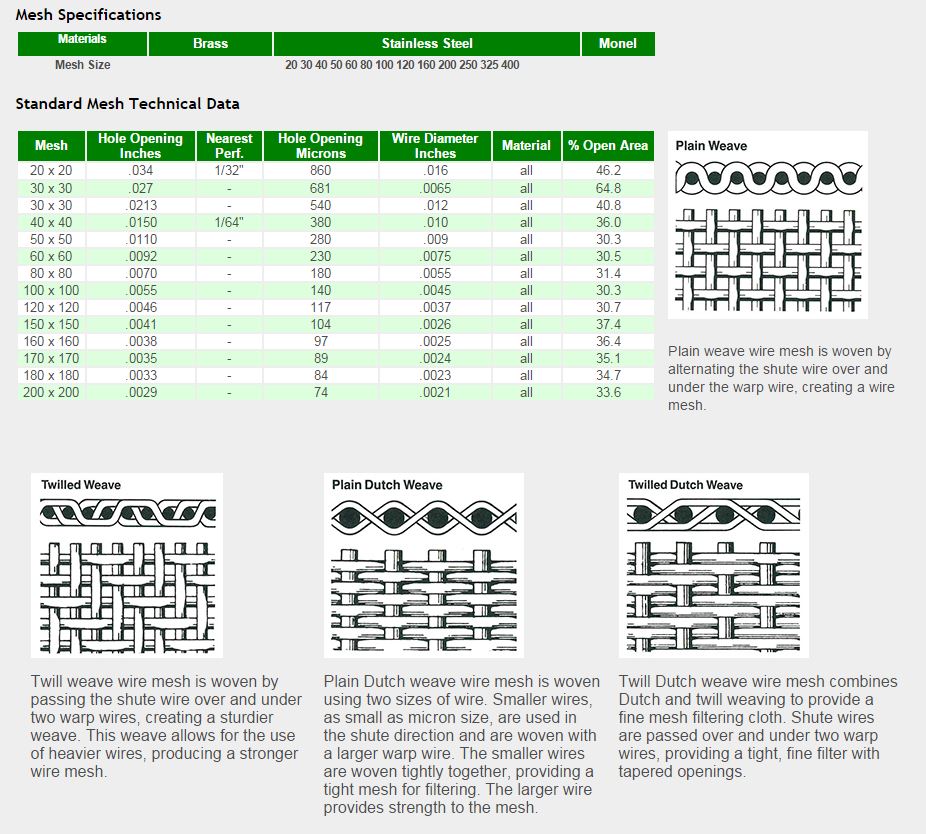 Mesh Specifications

| Materials | Brass | Stainless Steel | Monel |
|---|---|---|---|
| Mesh Size | | 20 30 40 50 60 80 100 120 160 200 250 325 400 | |

Standard Mesh Technical Data

| Mesh | Hole Opening Inches | Nearest Perf. | Hole Opening Microns | Wire Diameter Inches | Material | % Open Area |
|---|---|---|---|---|---|---|
| 20 x 20 | .034 | 1/32" | 860 | .016 | all | 46.2 |
| 30 x 30 | .027 | - | 681 | .0065 | all | 64.8 |
| 30 x 30 | .0213 | - | 540 | .012 | all | 40.8 |
| 40 x 40 | .0150 | 1/64" | 380 | .010 | all | 36.0 |
| 50 x 50 | .0110 | - | 280 | .009 | all | 30.3 |
| 60 x 60 | .0092 | - | 230 | .0075 | all | 30.5 |
| 80 x 80 | .0070 | - | 180 | .0055 | all | 31.4 |
| 100 x 100 | .0055 | - | 140 | .0045 | all | 30.3 |
| 120 x 120 | .0046 | - | 117 | .0037 | all | 30.7 |
| 150 x 150 | .0041 | - | 104 | .0026 | all | 37.4 |
| 160 x 160 | .0038 | - | 97 | .0025 | all | 36.4 |
| 170 x 170 | .0035 | - | 89 | .0024 | all | 35.1 |
| 180 x 180 | .0033 | - | 84 | .0023 | all | 34.7 |
| 200 x 200 | .0029 | - | 74 | .0021 | all | 33.6 |

Plain Weave

Plain weave wire mesh is woven by alternating the shute wire over and under the warp wire, creating a wire mesh.

Twilled Weave

Twill weave wire mesh is woven by passing the shute wire over and under two warp wires, creating a sturdier weave. This weave allows for the use of heavier wires, producing a stronger wire mesh.

Plain Dutch Weave

Plain Dutch weave wire mesh is woven using two sizes of wire. Smaller wires, as small as micron size, are used in the shute direction and are woven with a larger warp wire. The smaller wires are woven tightly together, providing a tight mesh for filtering. The larger wire provides strength to the mesh.

Twilled Dutch Weave

Twill Dutch weave wire mesh combines Dutch and twill weaving to provide a fine mesh filtering cloth. Shute wires are passed over and under two warp wires, providing a tight, fine filter with tapered openings.